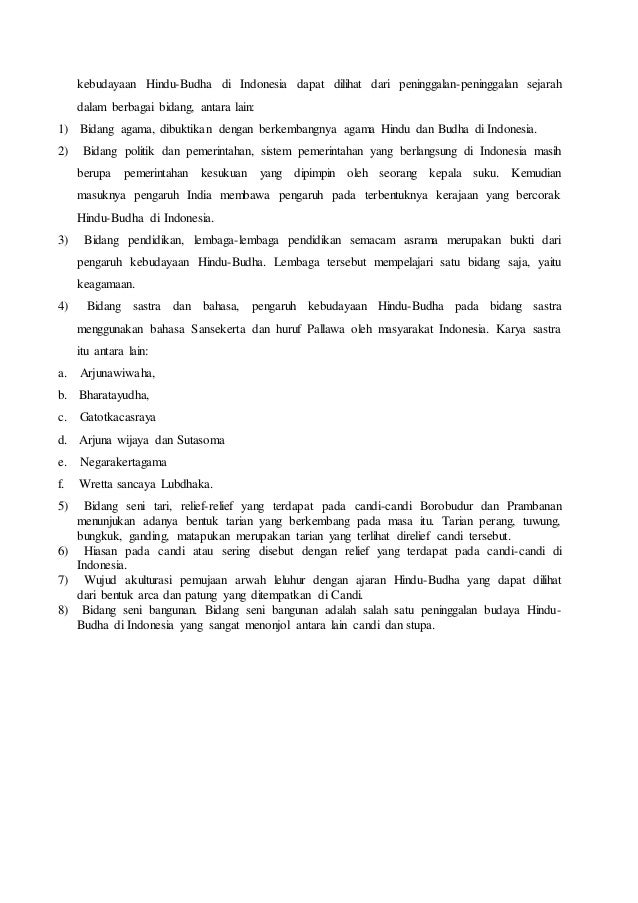 kebudayaan Hindu-Budha di Indonesia dapat dilihat dari peninggalan-peninggalan sejarah dalam berbagai bidang, antara lain:

1) Bidang agama, dibuktikan dengan berkembangnya agama Hindu dan Budha di Indonesia.

2) Bidang politik dan pemerintahan, sistem pemerintahan yang berlangsung di Indonesia masih berupa pemerintahan kesukuan yang dipimpin oleh seorang kepala suku. Kemudian masuknya pengaruh India membawa pengaruh pada terbentuknya kerajaan yang bercorak Hindu-Budha di Indonesia.

3) Bidang pendidikan, lembaga-lembaga pendidikan semacam asrama merupakan bukti dari pengaruh kebudayaan Hindu-Budha. Lembaga tersebut mempelajari satu bidang saja, yaitu keagamaan.

4) Bidang sastra dan bahasa, pengaruh kebudayaan Hindu-Budha pada bidang sastra menggunakan bahasa Sansekerta dan huruf Pallawa oleh masyarakat Indonesia. Karya sastra itu antara lain:

a. Arjunawiwaha,
b. Bharatayudha,
c. Gatotkacasraya
d. Arjuna wijaya dan Sutasoma
e. Negarakertagama
f. Wretta sancaya Lubdhaka.

5) Bidang seni tari, relief-relief yang terdapat pada candi-candi Borobudur dan Prambanan menunjukan adanya bentuk tarian yang berkembang pada masa itu. Tarian perang, tuwung, bungkuk, ganding, matapukan merupakan tarian yang terlihat direlief candi tersebut.

6) Hiasan pada candi atau sering disebut dengan relief yang terdapat pada candi-candi di Indonesia.

7) Wujud akulturasi pemujaan arwah leluhur dengan ajaran Hindu-Budha yang dapat dilihat dari bentuk arca dan patung yang ditempatkan di Candi.

8) Bidang seni bangunan. Bidang seni bangunan adalah salah satu peninggalan budaya Hindu-Budha di Indonesia yang sangat menonjol antara lain candi dan stupa.